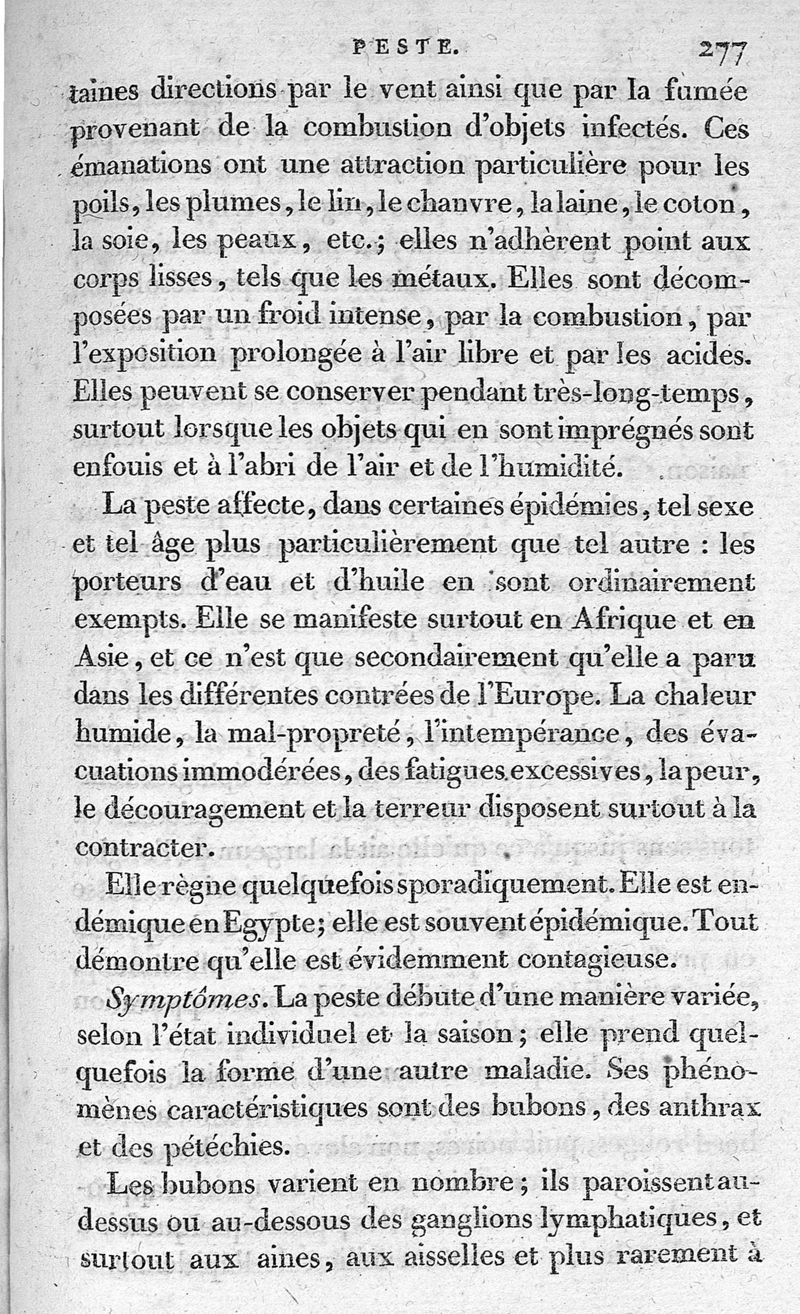 PESTE. 277

taines directions par le vent ainsi que par la fumée provenant de la combustion d'objets infectés. Ces émanations ont une attraction particulière pour les poils, les plumes, le lin, le chanvre, la laine, le coton, la soie, les peaux, etc.; elles n'adhèrent point aux corps lisses, tels que les métaux. Elles sont décomposées par un froid intense, par la combustion, par l'exposition prolongée à l'air libre et par les acides. Elles peuvent se conserver pendant très-long-temps, surtout lorsque les objets qui en sont imprégnés sont enfouis et à l'abri de l'air et de l'humidité.

La peste affecte, dans certaines épidémies, tel sexe et tel âge plus particulièrement que tel autre : les porteurs d'eau et d'huile en sont ordinairement exempts. Elle se manifeste surtout en Afrique et en Asie, et ce n'est que secondairement qu'elle a paru dans les différentes contrées de l'Europe. La chaleur humide, la mal-propreté, l'intempérance, des évacuations immodérées, des fatigues excessives, la peur, le découragement et la terreur disposent surtout à la contracter.

Elle règne quelquefois sporadiquement. Elle est endémique en Egypte; elle est souvent épidémique. Tout démontre qu'elle est évidemment contagieuse.

Symptômes. La peste débute d'une manière variée, selon l'état individuel et la saison; elle prend quelquefois la forme d'une autre maladie. Ses phénomènes caractéristiques sont des bubons, des anthrax et des pétéchies.

Les bubons varient en nombre; ils paroissent au-dessus ou au-dessous des ganglions lymphatiques, et surtout aux aines, aux aisselles et plus rarement à